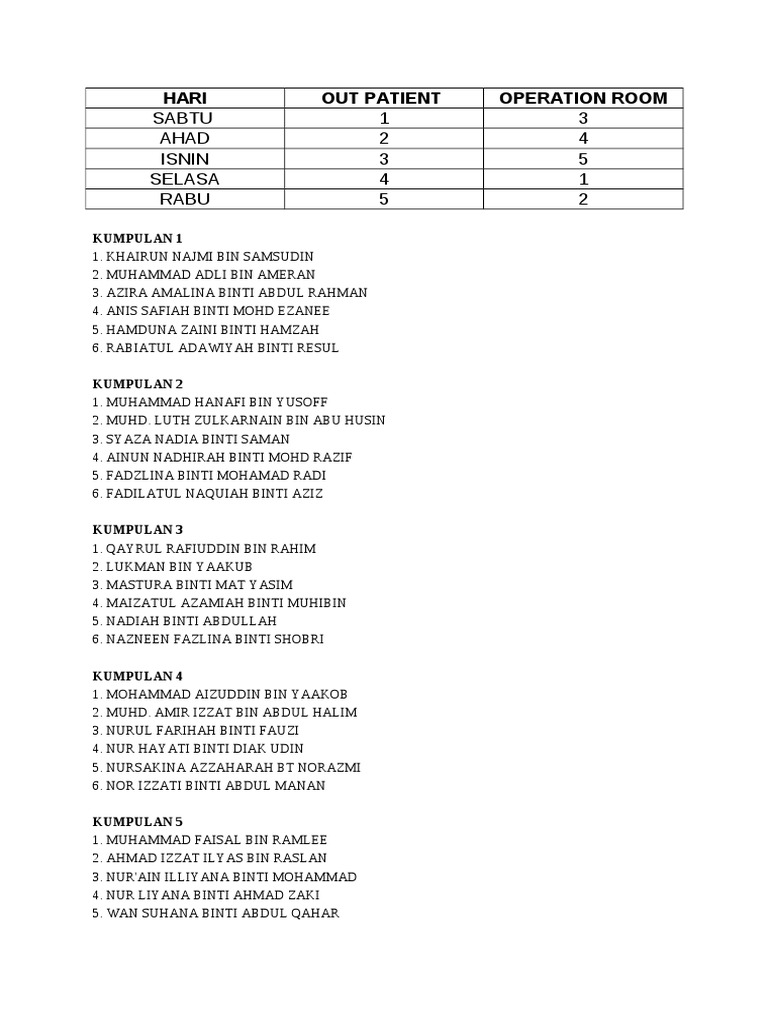 | HARI | OUT PATIENT | OPERATION ROOM |
|---|---|---|
| SABTU | 1 | 3 |
| AHAD | 2 | 4 |
| ISNIN | 3 | 5 |
| SELASA | 4 | 1 |
| RABU | 5 | 2 |

KUMPULAN 1
1. KHAIRUN NAJMI BIN SAMSUDIN
2. MUHAMMAD ADLI BIN AMERAN
3. AZIRA AMALINA BINTI ABDUL RAHMAN
4. ANIS SAFIAH BINTI MOHD EZANEE
5. HAMDUNA ZAINI BINTI HAMZAH
6. RABIATUL ADAWIYAH BINTI RESUL

KUMPULAN 2
1. MUHAMMAD HANAFI BIN YUSOFF
2. MUHD. LUTH ZULKARNAIN BIN ABU HUSIN
3. SYAZA NADIA BINTI SAMAN
4. AINUN NADHIRAH BINTI MOHD RAZIF
5. FADZLINA BINTI MOHAMAD RADI
6. FADILATUL NAQUIAH BINTI AZIZ

KUMPULAN 3
1. QAYRUL RAFIUDDIN BIN RAHIM
2. LUKMAN BIN YAAKUB
3. MASTURA BINTI MAT YASIM
4. MAIZATUL AZAMIAH BINTI MUHIBIN
5. NADIAH BINTI ABDULLAH
6. NAZNEEN FAZLINA BINTI SHOBRI

KUMPULAN 4
1. MOHAMMAD AIZUDDIN BIN YAAKOB
2. MUHD. AMIR IZZAT BIN ABDUL HALIM
3. NURUL FARIHAH BINTI FAUZI
4. NUR HAYATI BINTI DIAK UDIN
5. NURSAKINA AZZAHARAH BT NORAZMI
6. NOR IZZATI BINTI ABDUL MANAN

KUMPULAN 5
1. MUHAMMAD FAISAL BIN RAMLEE
2. AHMAD IZZAT ILYAS BIN RASLAN
3. NUR'AIN ILLIYANA BINTI MOHAMMAD
4. NUR LIYANA BINTI AHMAD ZAKI
5. WAN SUHANA BINTI ABDUL QAHAR